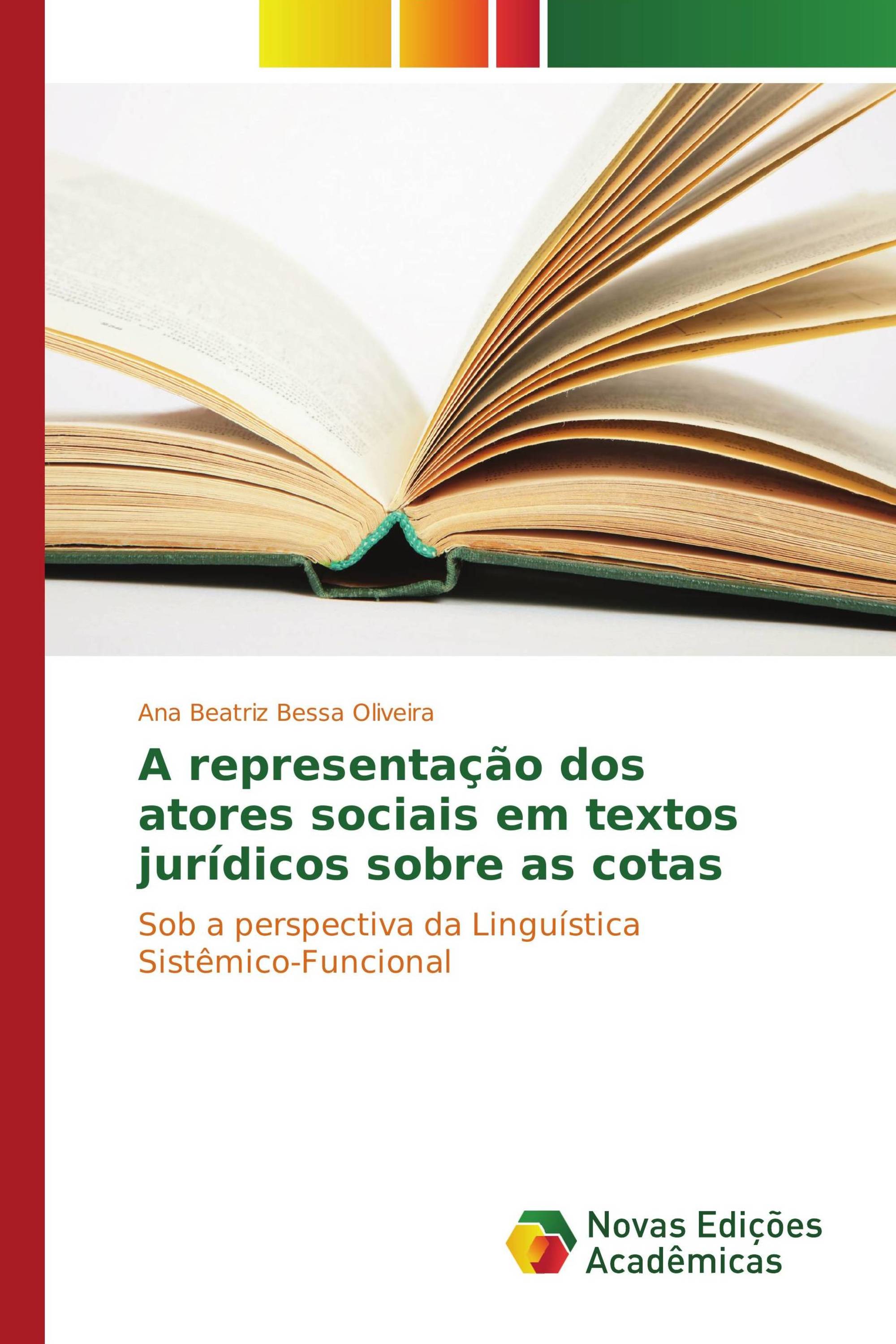 Ana Beatriz Bessa Oliveira

A representação dos atores sociais em textos jurídicos sobre as cotas

Sob a perspectiva da Linguística Sistêmico-Funcional

Novas Edições Acadêmicas